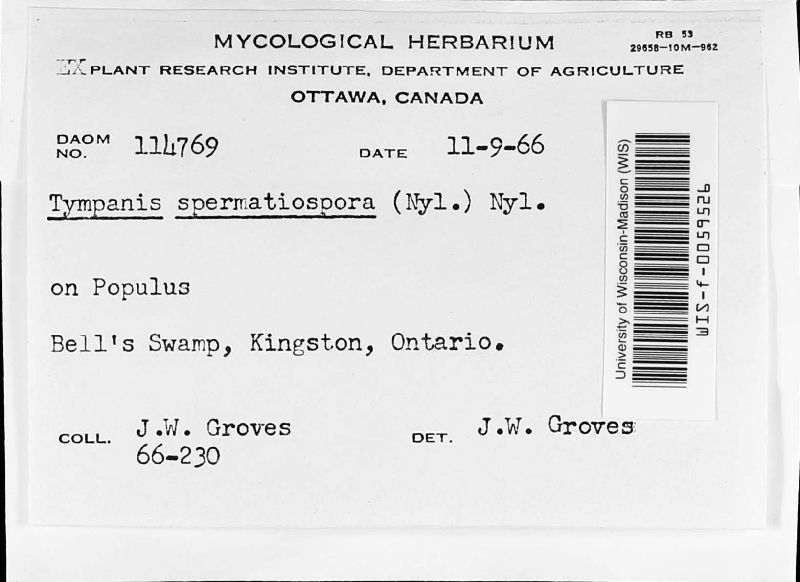 MYCOLOGICAL HERBARIUM

RB 53
29658—10M—962

EX PLANT RESEARCH INSTITUTE, DEPARTMENT OF AGRICULTURE
OTTAWA, CANADA

DAOM NO. 114769

DATE 11-9-66

Tympanis spermatiospora (Nyl.) Nyl.

on Populus

Bell's Swamp, Kingston, Ontario.

COLL. J.W. Groves
66-230

DET. J.W. Groves

University of Wisconsin-Madison (WIS)

WIS-f-0059526